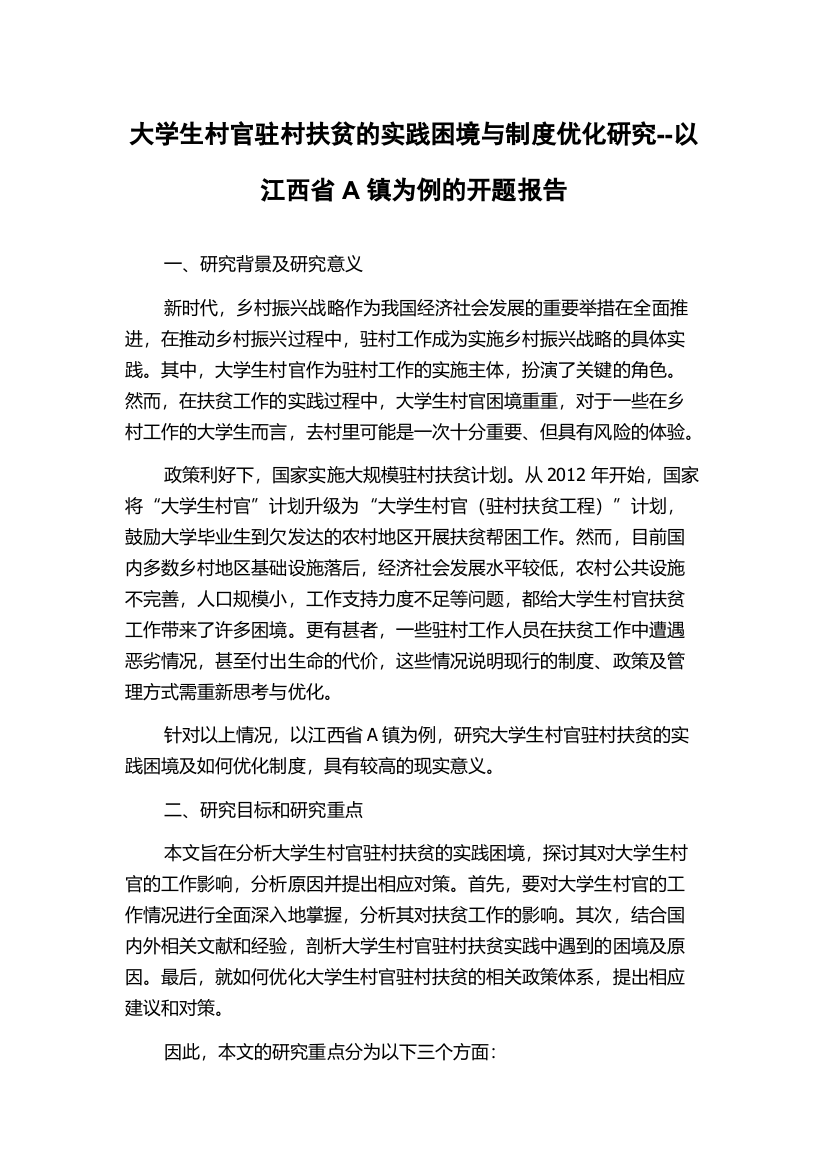 大学生村官驻村扶贫的实践困境与制度优化研究--以江西省 A 镇为例的开题报告

一、研究背景及研究意义

新时代，乡村振兴战略作为我国经济社会发展的重要举措在全面推进，在推动乡村振兴过程中，驻村工作成为实施乡村振兴战略的具体实践。其中，大学生村官作为驻村工作的实施主体，扮演了关键的角色。然而，在扶贫工作的实践过程中，大学生村官困境重重，对于一些在乡村工作的大学生而言，去村里可能是一次十分重要、但具有风险的体验。

政策利好下，国家实施大规模驻村扶贫计划。从 2012 年开始，国家将“大学生村官”计划升级为“大学生村官（驻村扶贫工程）”计划，鼓励大学毕业生到欠发达的农村地区开展扶贫帮困工作。然而，目前国内多数乡村地区基础设施落后，经济社会发展水平较低，农村公共设施不完善，人口规模小，工作支持力度不足等问题，都给大学生村官扶贫工作带来了许多困境。更有甚者，一些驻村工作人员在扶贫工作中遭遇恶劣情况，甚至付出生命的代价，这些情况说明现行的制度、政策及管理方式需重新思考与优化。

针对以上情况，以江西省 A 镇为例，研究大学生村官驻村扶贫的实践困境及如何优化制度，具有较高的现实意义。

二、研究目标和研究重点

本文旨在分析大学生村官驻村扶贫的实践困境，探讨其对大学生村官的工作影响，分析原因并提出相应对策。首先，要对大学生村官的工作情况进行全面深入地掌握，分析其对扶贫工作的影响。其次，结合国内外相关文献和经验，剖析大学生村官驻村扶贫实践中遇到的困境及原因。最后，就如何优化大学生村官驻村扶贫的相关政策体系，提出相应建议和对策。

因此，本文的研究重点分为以下三个方面：